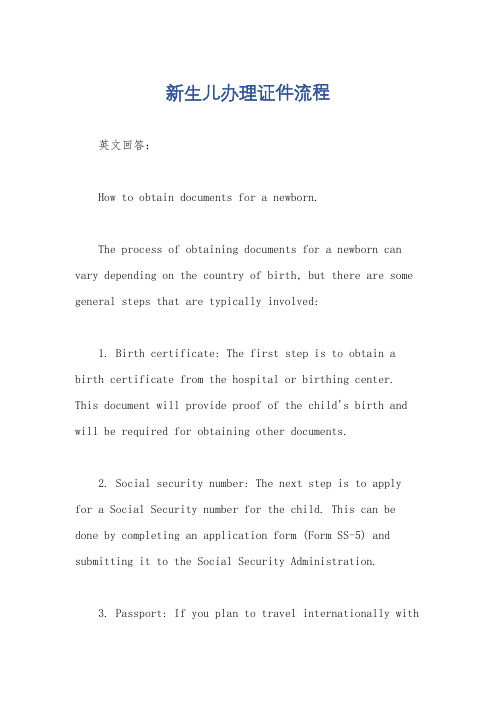 新生儿办理证件流程

英文回答：

How to obtain documents for a newborn.

The process of obtaining documents for a newborn can vary depending on the country of birth, but there are some general steps that are typically involved:

1. Birth certificate: The first step is to obtain a birth certificate from the hospital or birthing center. This document will provide proof of the child's birth and will be required for obtaining other documents.

2. Social security number: The next step is to apply for a Social Security number for the child. This can be done by completing an application form (Form SS-5) and submitting it to the Social Security Administration.

3. Passport: If you plan to travel internationally with